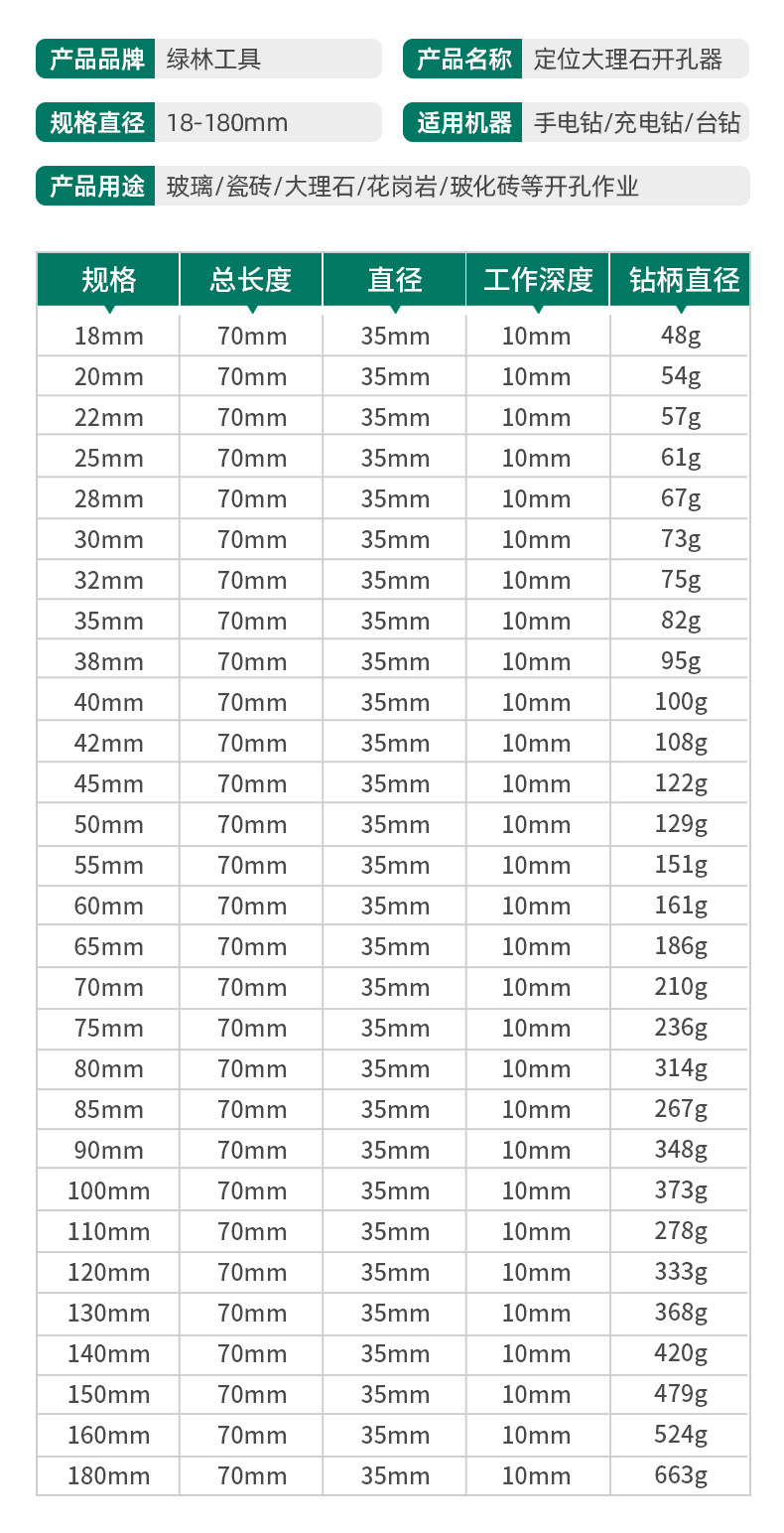 产品品牌 绿林工具

产品名称 定位大理石开孔器

规格直径 18-180mm

适用机器 手电钻/充电钻/台钻

产品用途 玻璃/瓷砖/大理石/花岗岩/玻化砖等开孔作业

| 规格 | 总长度 | 直径 | 工作深度 | 钻柄直径 |
|---|---|---|---|---|
| 18mm | 70mm | 35mm | 10mm | 48g |
| 20mm | 70mm | 35mm | 10mm | 54g |
| 22mm | 70mm | 35mm | 10mm | 57g |
| 25mm | 70mm | 35mm | 10mm | 61g |
| 28mm | 70mm | 35mm | 10mm | 67g |
| 30mm | 70mm | 35mm | 10mm | 73g |
| 32mm | 70mm | 35mm | 10mm | 75g |
| 35mm | 70mm | 35mm | 10mm | 82g |
| 38mm | 70mm | 35mm | 10mm | 95g |
| 40mm | 70mm | 35mm | 10mm | 100g |
| 42mm | 70mm | 35mm | 10mm | 108g |
| 45mm | 70mm | 35mm | 10mm | 122g |
| 50mm | 70mm | 35mm | 10mm | 129g |
| 55mm | 70mm | 35mm | 10mm | 151g |
| 60mm | 70mm | 35mm | 10mm | 161g |
| 65mm | 70mm | 35mm | 10mm | 186g |
| 70mm | 70mm | 35mm | 10mm | 210g |
| 75mm | 70mm | 35mm | 10mm | 236g |
| 80mm | 70mm | 35mm | 10mm | 314g |
| 85mm | 70mm | 35mm | 10mm | 267g |
| 90mm | 70mm | 35mm | 10mm | 348g |
| 100mm | 70mm | 35mm | 10mm | 373g |
| 110mm | 70mm | 35mm | 10mm | 278g |
| 120mm | 70mm | 35mm | 10mm | 333g |
| 130mm | 70mm | 35mm | 10mm | 368g |
| 140mm | 70mm | 35mm | 10mm | 420g |
| 150mm | 70mm | 35mm | 10mm | 479g |
| 160mm | 70mm | 35mm | 10mm | 524g |
| 180mm | 70mm | 35mm | 10mm | 663g |